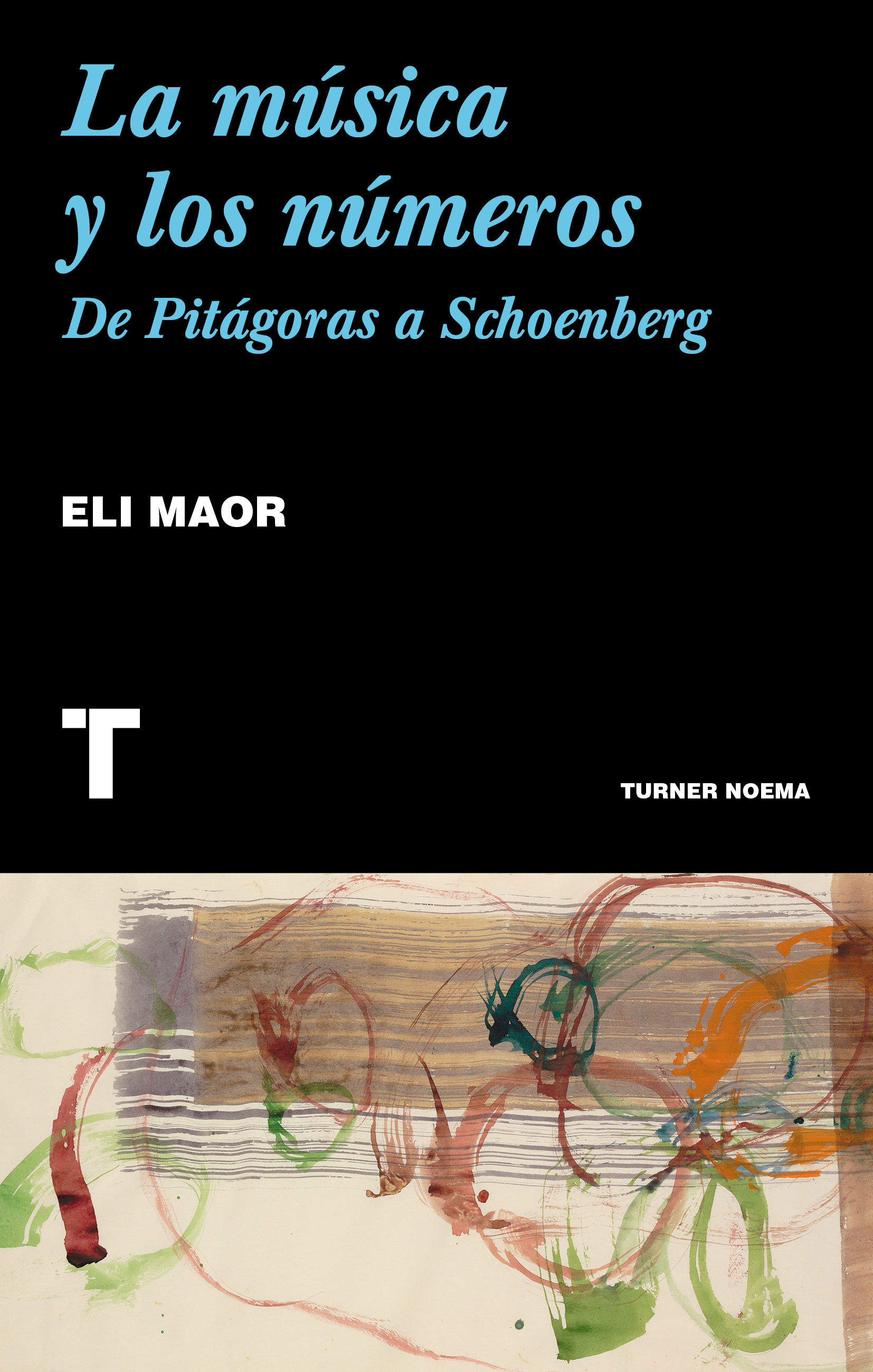 La música y los números

De Pitágoras a Schoenberg

ELI MAOR

T

TURNER NOEMA